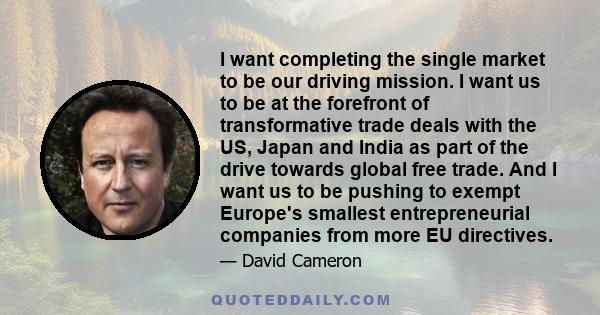 I want completing the single market to be our driving mission. I want us to be at the forefront of transformative trade deals with the US, Japan and India as part of the drive towards global free trade. And I want us to be pushing to exempt Europe's smallest entrepreneurial companies from more EU directives.

— David Cameron

QUOTEDDAILY.COM